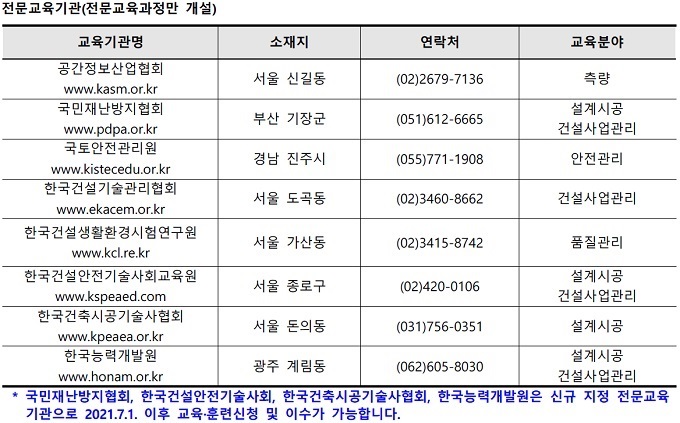 전문교육기관(전문교육과정만 개설)

| 교육기관명 | 소재지 | 연락처 | 교육분야 |
|---|---|---|---|
| 공간정보산업협회 www.kasm.or.kr | 서울 신길동 | (02)2679-7136 | 측량 |
| 국민재난방지협회 www.pdpa.or.kr | 부산 기장군 | (051)612-6665 | 설계시공 건설사업관리 |
| 국토안전관리원 www.kistecedu.or.kr | 경남 진주시 | (055)771-1908 | 안전관리 |
| 한국건설기술관리협회 www.ekacem.or.kr | 서울 도곡동 | (02)3460-8662 | 건설사업관리 |
| 한국건설생활환경시험연구원 www.kcl.re.kr | 서울 가산동 | (02)3415-8742 | 품질관리 |
| 한국건설안전기술사회교육원 www.kspeaed.com | 서울 종로구 | (02)420-0106 | 설계시공 건설사업관리 |
| 한국건축시공기술사협회 www.kpeaea.or.kr | 서울 돈의동 | (031)756-0351 | 설계시공 |
| 한국능력개발원 www.honam.or.kr | 광주 계림동 | (062)605-8030 | 설계시공 건설사업관리 |

* 국민재난방지협회, 한국건설안전기술사회, 한국건축시공기술사협회, 한국능력개발원은 신규 지정 전문교육기관으로 2021.7.1. 이후 교육·훈련신청 및 이수가 가능합니다.